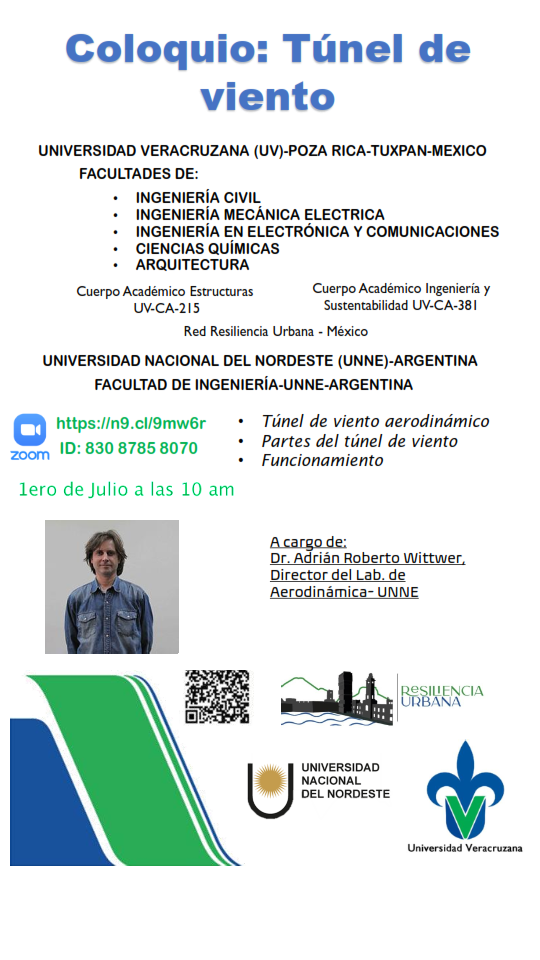 Coloquio: Túnel de viento

UNIVERSIDAD VERACRUZANA (UV)-POZA RICA-TUXPAN-MEXICO
FACULTADES DE:
• INGENIERÍA CIVIL
• INGENIERÍA MECÁNICA ELECTRICA
• INGENIERÍA EN ELECTRÓNICA Y COMUNICACIONES
• CIENCIAS QUÍMICAS
• ARQUITECTURA

Cuerpo Académico Estructuras UV-CA-215

Cuerpo Académico Ingeniería y Sustentabilidad UV-CA-381

Red Resiliencia Urbana - México

UNIVERSIDAD NACIONAL DEL NORDESTE (UNNE)-ARGENTINA
FACULTAD DE INGENIERÍA-UNNE-ARGENTINA

zoom
https://n9.cl/9mw6r
ID: 830 8785 8070

• Túnel de viento aerodinámico
• Partes del túnel de viento
• Funcionamiento

1ero de Julio a las 10 am

A cargo de:
Dr. Adrián Roberto Wittwer,
Director del Lab. de Aerodinámica- UNNE

RESILIENCIA URBANA

UNIVERSIDAD NACIONAL DEL NORDESTE

Universidad Veracruzana